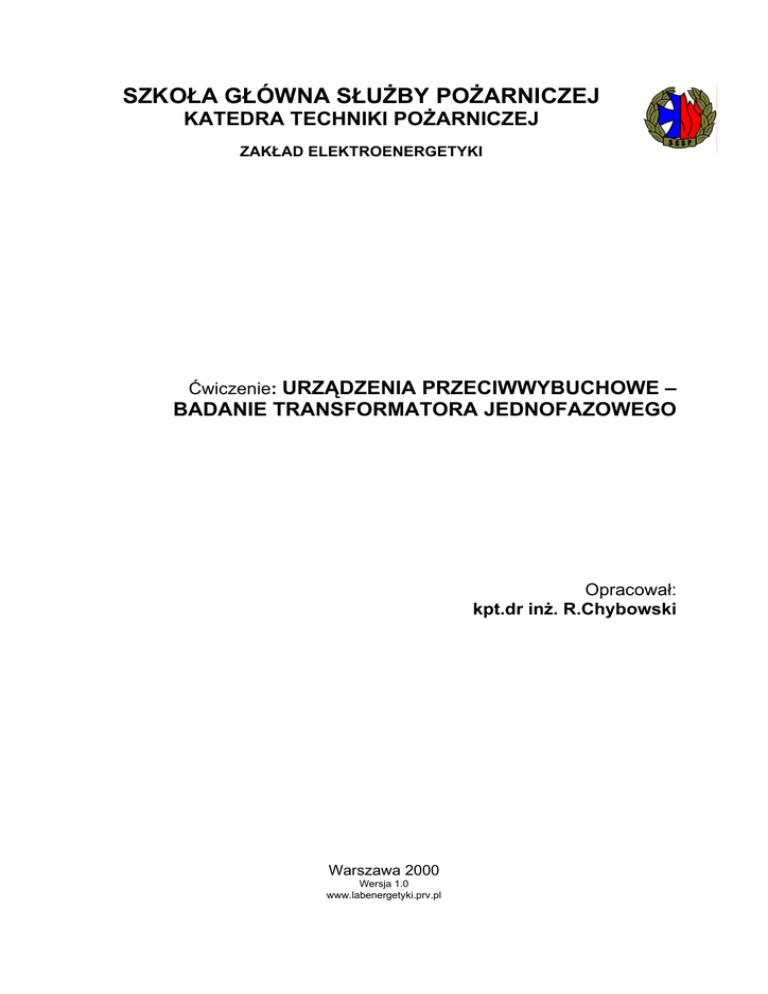 SZKOŁA GŁÓWNA SŁUŻBY POŻARNICZEJ
KATEDRA TECHNIKI POŻARNICZEJ
ZAKŁAD ELEKTROENERGETYKI

SGSP

Ćwiczenie: URZĄDZENIA PRZECIWWYBUCHOWE – BADANIE TRANSFORMATORA JEDNOFAZOWEGO

Opracował:
kpt.dr inż. R.Chybowski

Warszawa 2000
Wersja 1.0
www.labenergetyki.prv.pl